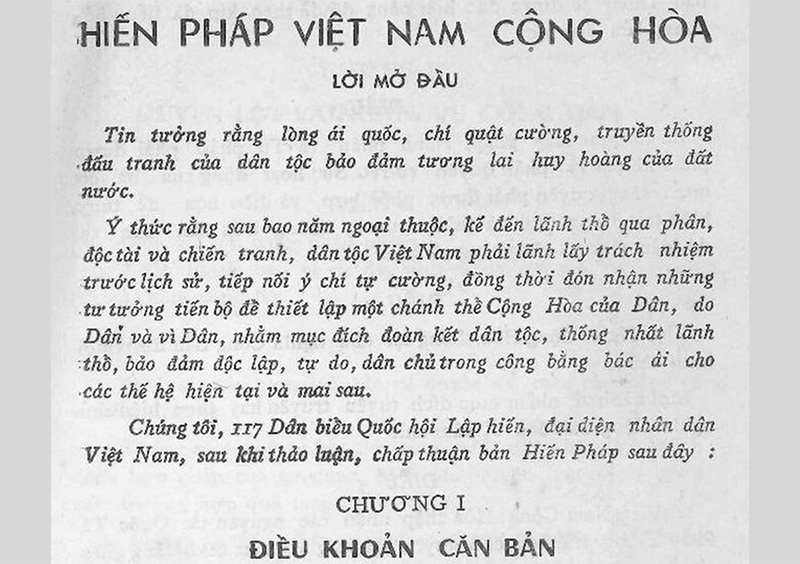 HIẾN PHÁP VIỆT NAM CỘNG HÒA

LỜI MỞ ĐẦU

Tin tưởng rằng lòng ái quốc, chí quật cường, truyền thống đấu tranh của dân tộc bảo đảm tương lai huy hoàng của đất nước.

Ý thức rằng sau bao năm ngoại thuộc, kế đến lãnh thổ qua phân, độc tài và chiến tranh, dân tộc Việt Nam phải lãnh lấy trách nhiệm trước lịch sử, tiếp nối ý chí tự cường, đồng thời đón nhận những tư tưởng tiến bộ để thiết lập một chánh thể Cộng Hòa của Dân, do Dân và vì Dân, nhằm mục đích đoàn kết dân tộc, thống nhất lãnh thổ, bảo đảm độc lập, tự do, dân chủ trong công bằng bác ái cho các thế hệ hiện tại và mai sau.

Chúng tôi, 117 Dân biểu Quốc hội Lập hiến, đại diện nhân dân Việt Nam, sau khi thảo luận, chấp thuận bản Hiến Pháp sau đây :

CHƯƠNG I

ĐIỀU KHOẢN CĂN BẢN